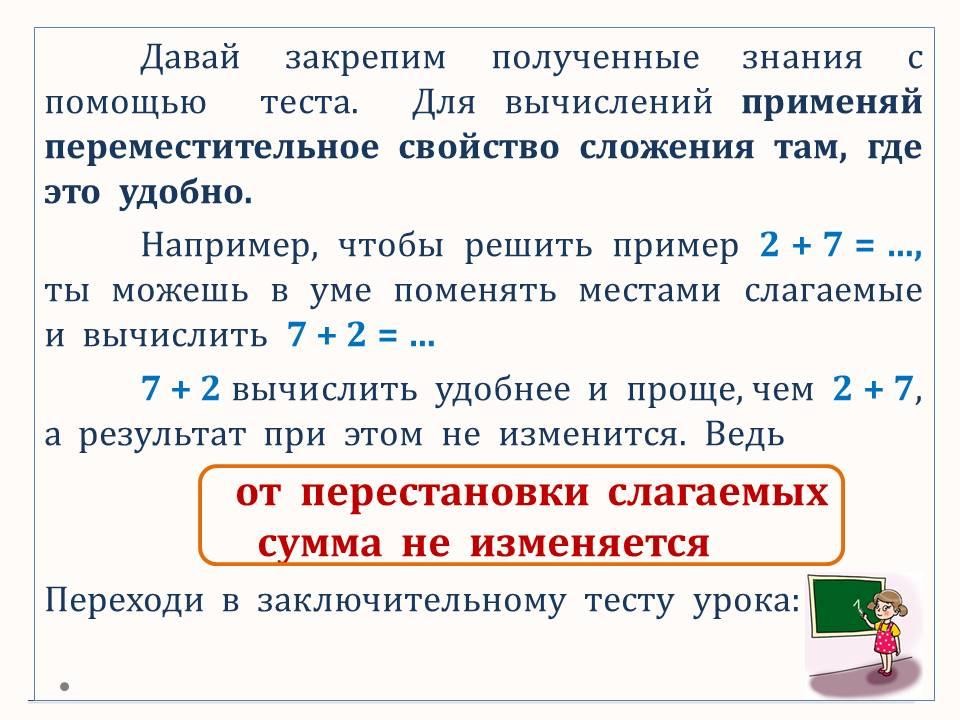 Давай закрепим полученные знания с помощью теста. Для вычислений применяй переместительное свойство сложения там, где это удобно.

Например, чтобы решить пример $2 + 7 = ...$, ты можешь в уме поменять местами слагаемые и вычислить $7 + 2 = ...$

$7 + 2$ вычислить удобнее и проще, чем $2 + 7$, а результат при этом не изменится. Ведь

от перестановки слагаемых сумма не изменяется

Переходи в заключительному тесту урока: